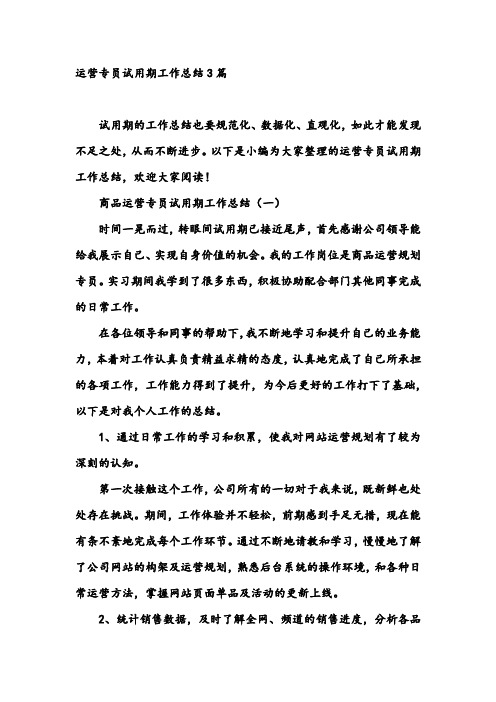 运营专员试用期工作总结3篇

试用期的工作总结也要规范化、数据化、直观化，如此才能发现不足之处，从而不断进步。以下是小编为大家整理的运营专员试用期工作总结，欢迎大家阅读！

商品运营专员试用期工作总结（一）

时间一晃而过，转眼间试用期已接近尾声，首先感谢公司领导能给我展示自己、实现自身价值的机会。我的工作岗位是商品运营规划专员。实习期间我学到了很多东西，积极协助配合部门其他同事完成的日常工作。

在各位领导和同事的帮助下，我不断地学习和提升自己的业务能力，本着对工作认真负责精益求精的态度，认真地完成了自己所承担的各项工作，工作能力得到了提升，为今后更好的工作打下了基础，以下是对我个人工作的总结。

1、通过日常工作的学习和积累，使我对网站运营规划有了较为深刻的认知。

第一次接触这个工作，公司所有的一切对于我来说，既新鲜也处处存在挑战。期间，工作体验并不轻松，前期感到手足无措，现在能有条不紊地完成每个工作环节。通过不断地请教和学习，慢慢地了解了公司网站的构架及运营规划，熟悉后台系统的操作环境，和各种日常运营方法，掌握网站页面单品及活动的更新上线。

2、统计销售数据，及时了解全网、频道的销售进度，分析各品